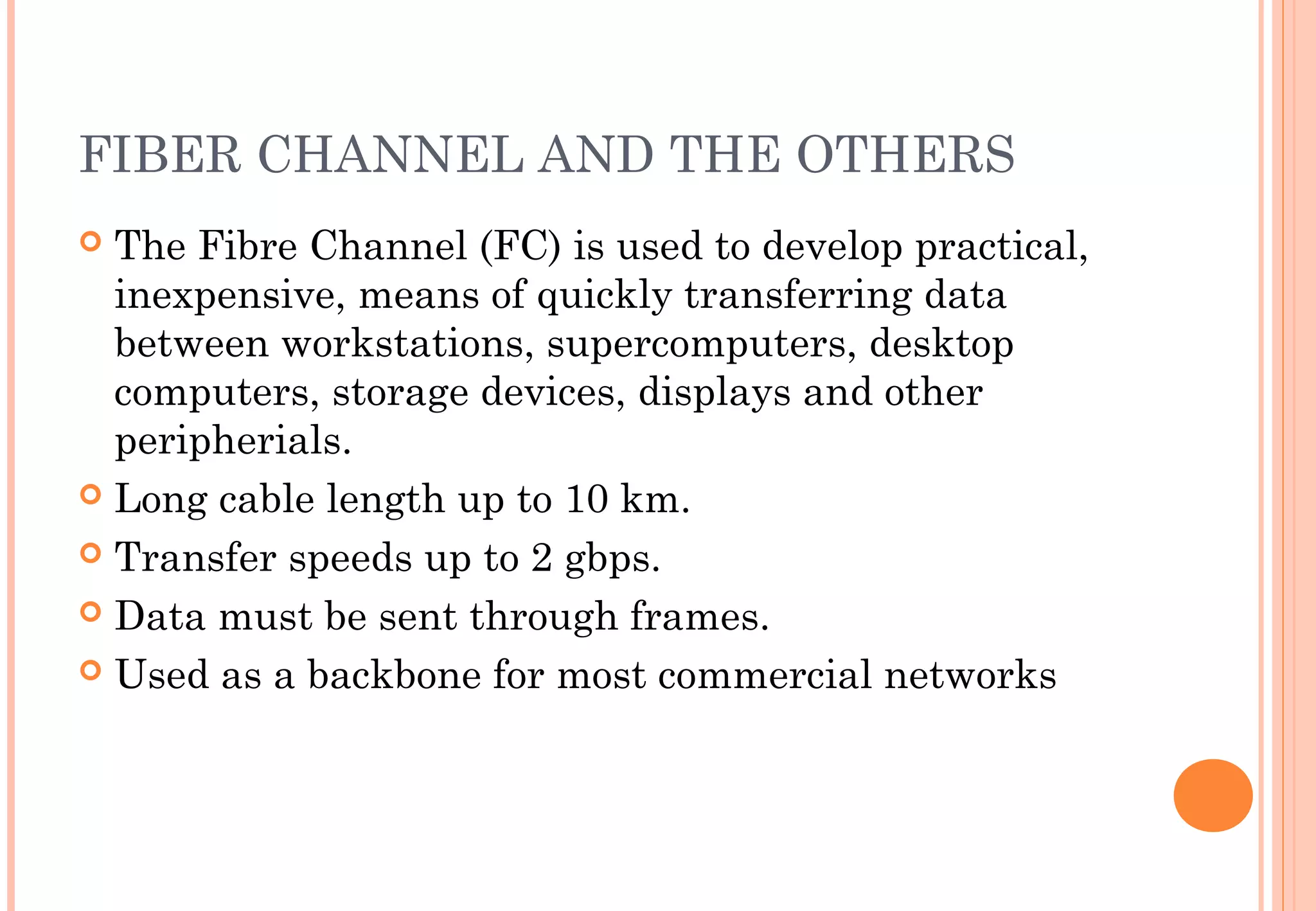 FIBER CHANNEL AND THE OTHERS

The Fibre Channel (FC) is used to develop practical, inexpensive, means of quickly transferring data between workstations, supercomputers, desktop computers, storage devices, displays and other peripherials.

Long cable length up to 10 km.

Transfer speeds up to 2 gbps.

Data must be sent through frames.

Used as a backbone for most commercial networks